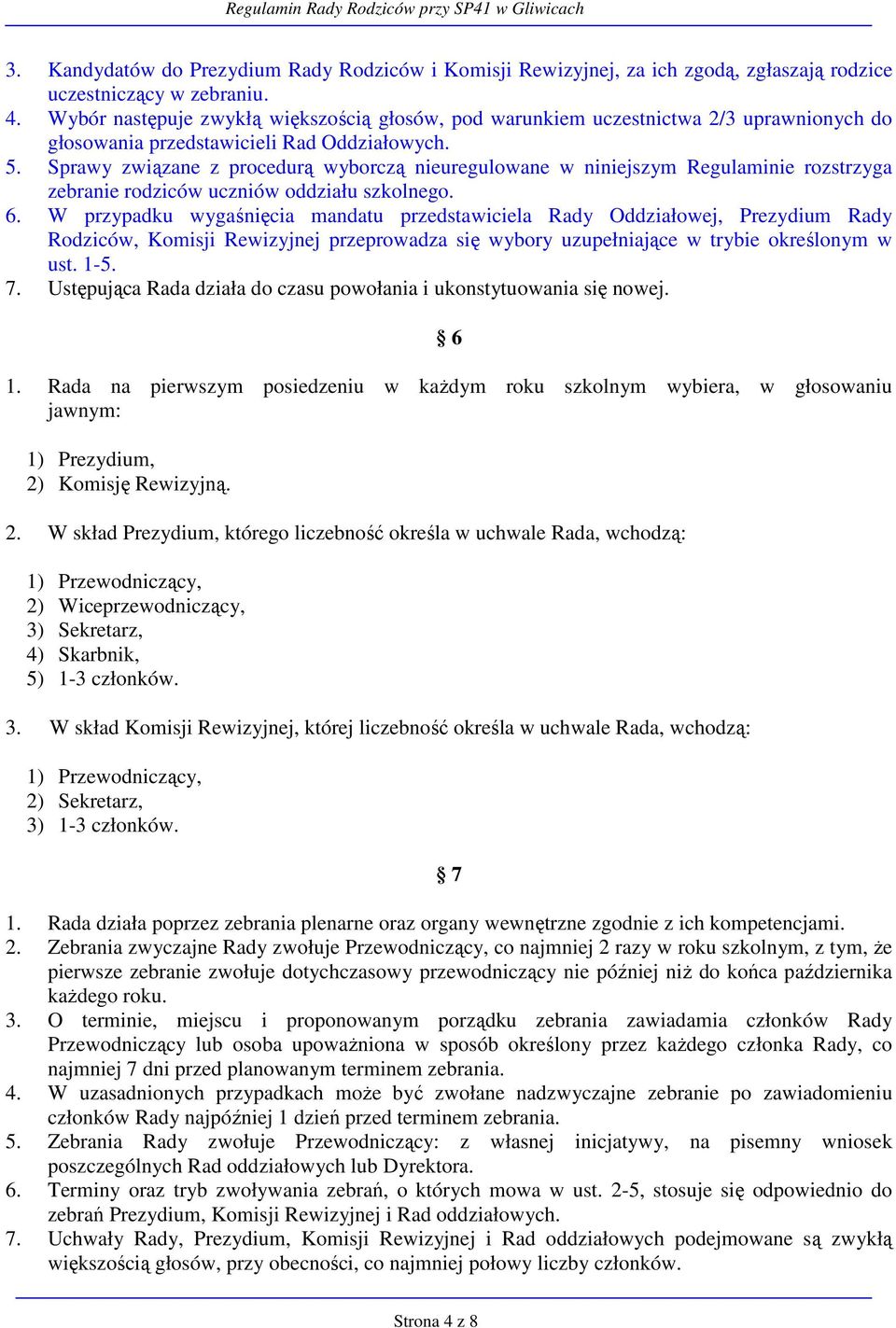 Regulamin Rady Rodziców przy SP41 w Gliwicach

3. Kandydatów do Prezydium Rady Rodziców i Komisji Rewizyjnej, za ich zgodą, zgłaszają rodzice uczestniczący w zebraniu.
4. Wybór następuje zwykłą większością głosów, pod warunkiem uczestnictwa 2/3 uprawnionych do głosowania przedstawicieli Rad Oddziałowych.
5. Sprawy związane z procedurą wyborczą nieuregulowane w niniejszym Regulaminie rozstrzyga zebranie rodziców uczniów oddziału szkolnego.
6. W przypadku wygaśnięcia mandatu przedstawiciela Rady Oddziałowej, Prezydium Rady Rodziców, Komisji Rewizyjnej przeprowadza się wybory uzupełniające w trybie określonym w ust. 1-5.
7. Ustępująca Rada działa do czasu powołania i ukonstytuowania się nowej.

§ 6

1. Rada na pierwszym posiedzeniu w każdym roku szkolnym wybiera, w głosowaniu jawnym:

1) Prezydium,
2) Komisję Rewizyjną.

2. W skład Prezydium, którego liczebność określa w uchwale Rada, wchodzą:

1) Przewodniczący,
2) Wiceprzewodniczący,
3) Sekretarz,
4) Skarbnik,
5) 1-3 członków.

3. W skład Komisji Rewizyjnej, której liczebność określa w uchwale Rada, wchodzą:

1) Przewodniczący,
2) Sekretarz,
3) 1-3 członków.

§ 7

1. Rada działa poprzez zebrania plenarne oraz organy wewnętrzne zgodnie z ich kompetencjami.
2. Zebrania zwyczajne Rady zwołuje Przewodniczący, co najmniej 2 razy w roku szkolnym, z tym, że pierwsze zebranie zwołuje dotychczasowy przewodniczący nie później niż do końca października każdego roku.
3. O terminie, miejscu i proponowanym porządku zebrania zawiadamia członków Rady Przewodniczący lub osoba upoważniona w sposób określony przez każdego członka Rady, co najmniej 7 dni przed planowanym terminem zebrania.
4. W uzasadnionych przypadkach może być zwołane nadzwyczajne zebranie po zawiadomieniu członków Rady najpóźniej 1 dzień przed terminem zebrania.
5. Zebrania Rady zwołuje Przewodniczący: z własnej inicjatywy, na pisemny wniosek poszczególnych Rad oddziałowych lub Dyrektora.
6. Terminy oraz tryb zwoływania zebrań, o których mowa w ust. 2-5, stosuje się odpowiednio do zebrań Prezydium, Komisji Rewizyjnej i Rad oddziałowych.
7. Uchwały Rady, Prezydium, Komisji Rewizyjnej i Rad oddziałowych podejmowane są zwykłą większością głosów, przy obecności, co najmniej połowy liczby członków.

Strona 4 z 8